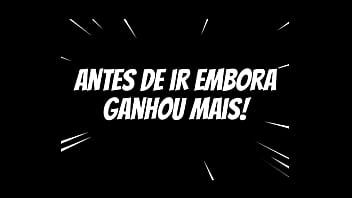 ANTES DE IR EMBORA GANHOU MAIS!